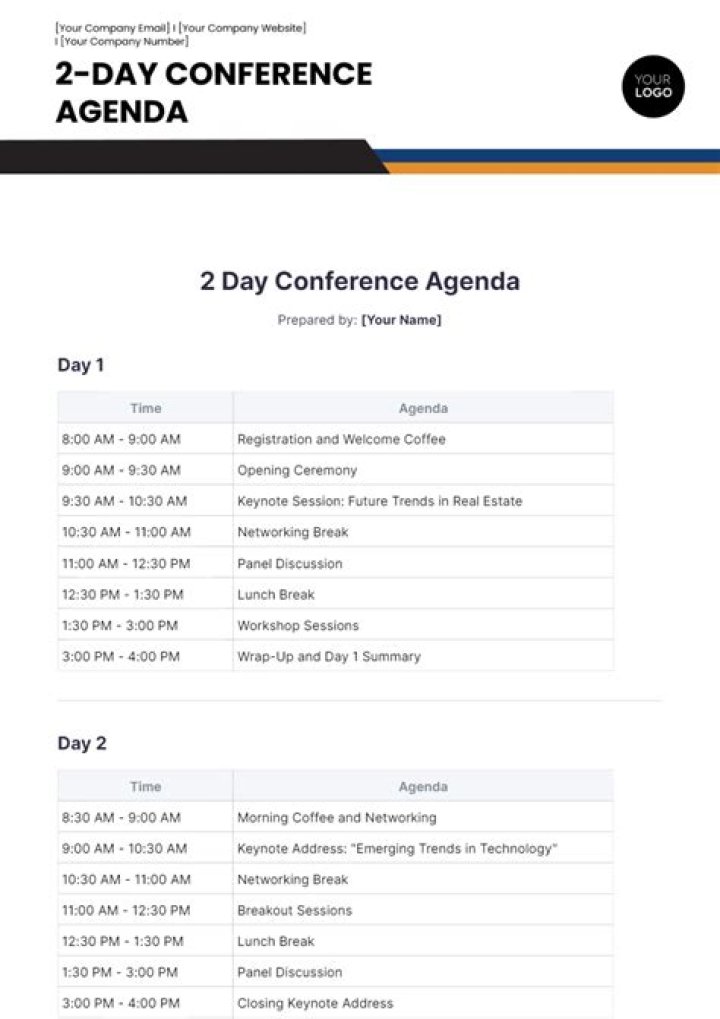 [Your Company Email] I [Your Company Website] I [Your Company Number]

2-DAY CONFERENCE AGENDA

YOUR LOGO

2 Day Conference Agenda

Prepared by: [Your Name]

Day 1

| Time | Agenda |
|---|---|
| 8:00 AM - 9:00 AM | Registration and Welcome Coffee |
| 9:00 AM - 9:30 AM | Opening Ceremony |
| 9:30 AM - 10:30 AM | Keynote Session: Future Trends in Real Estate |
| 10:30 AM - 11:00 AM | Networking Break |
| 11:00 AM - 12:30 PM | Panel Discussion |
| 12:30 PM - 1:30 PM | Lunch Break |
| 1:30 PM - 3:00 PM | Workshop Sessions |
| 3:00 PM - 4:00 PM | Wrap-Up and Day 1 Summary |

Day 2

| Time | Agenda |
|---|---|
| 8:30 AM - 9:00 AM | Morning Coffee and Networking |
| 9:00 AM - 10:30 AM | Keynote Address: "Emerging Trends in Technology" |
| 10:30 AM - 11:00 AM | Networking Break |
| 11:00 AM - 12:30 PM | Breakout Sessions |
| 12:30 PM - 1:30 PM | Lunch Break |
| 1:30 PM - 3:00 PM | Panel Discussion |
| 3:00 PM - 4:00 PM | Closing Keynote Address |